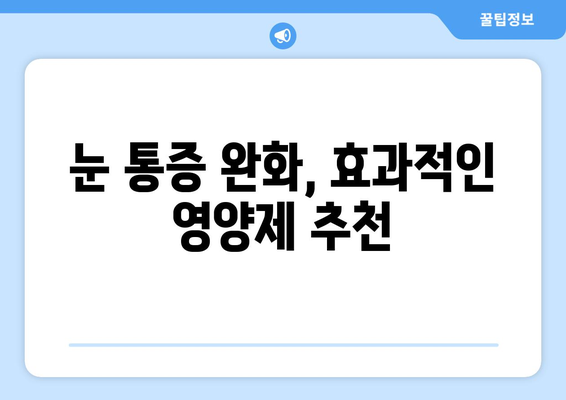 꿀팁정보

눈 통증 완화, 효과적인 영양제 추천